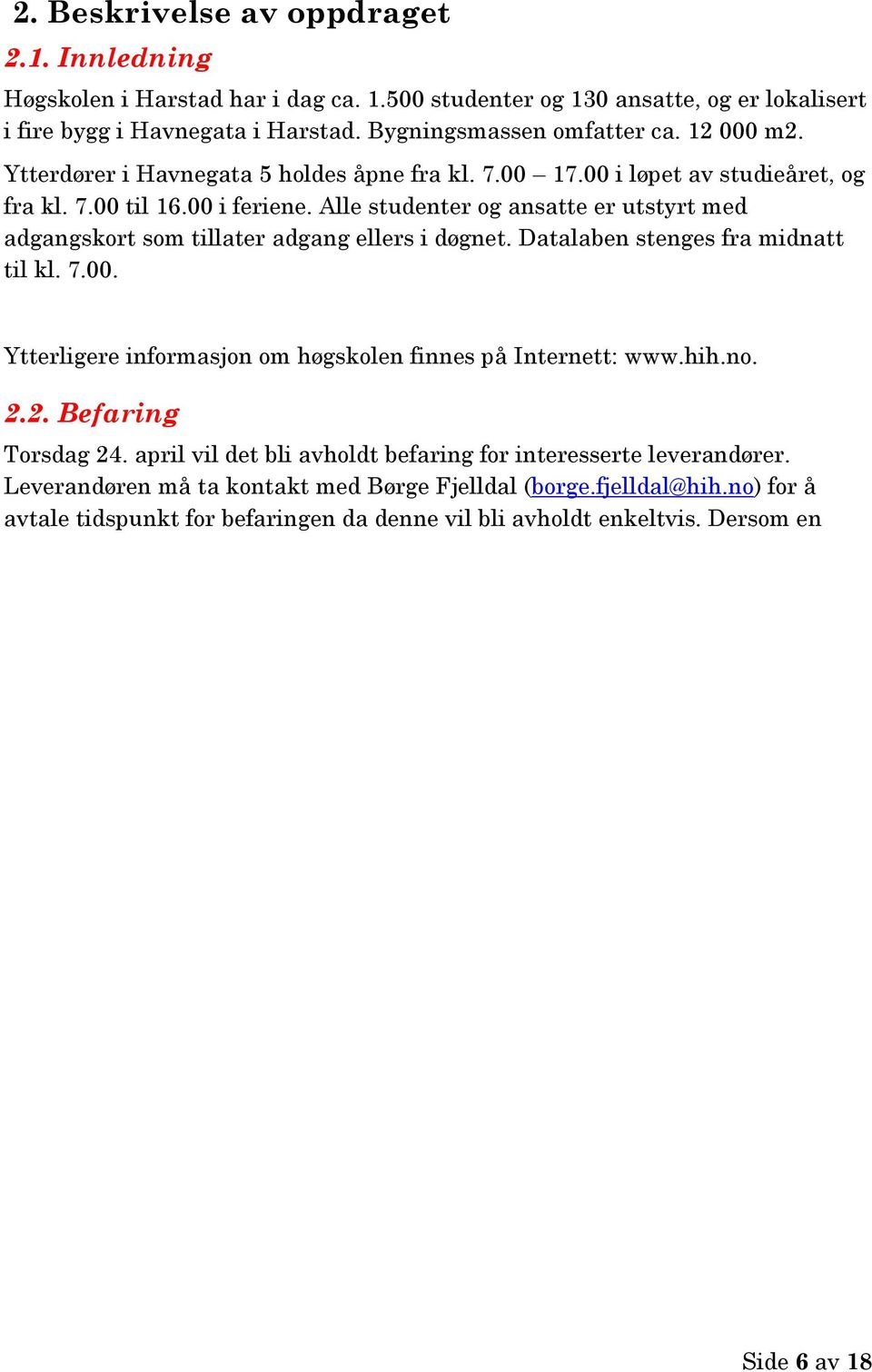 2. Beskrivelse av oppdraget

2.1. Innledning

Høgskolen i Harstad har i dag ca. 1.500 studenter og 130 ansatte, og er lokalisert i fire bygg i Havnegata i Harstad. Bygningsmassen omfatter ca. 12 000 m2.

Ytterdører i Havnegata 5 holdes åpne fra kl. 7.00 – 17.00 i løpet av studieåret, og fra kl. 7.00 til 16.00 i feriene. Alle studenter og ansatte er utstyrt med adgangskort som tillater adgang ellers i døgnet. Datalaben stenges fra midnatt til kl. 7.00.

Ytterligere informasjon om høgskolen finnes på Internett: www.hih.no.

2.2. Befaring

Torsdag 24. april vil det bli avholdt befaring for interesserte leverandører. Leverandøren må ta kontakt med Børge Fjelldal (borge.fjelldal@hih.no) for å avtale tidspunkt for befaringen da denne vil bli avholdt enkeltvis. Dersom en

Side 6 av 18